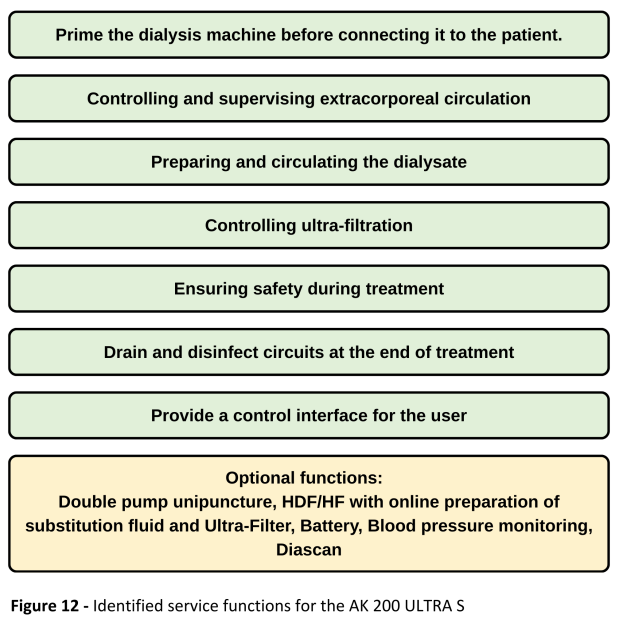 Prime the dialysis machine before connecting it to the patient.

Controlling and supervising extracorporeal circulation

Preparing and circulating the dialysate

Controlling ultra-filtration

Ensuring safety during treatment

Drain and disinfect circuits at the end of treatment

Provide a control interface for the user

Optional functions:
Double pump unipuncture, HDF/HF with online preparation of substitution fluid and Ultra-Filter, Battery, Blood pressure monitoring, Diascan

Figure 12 - Identified service functions for the AK 200 ULTRA S